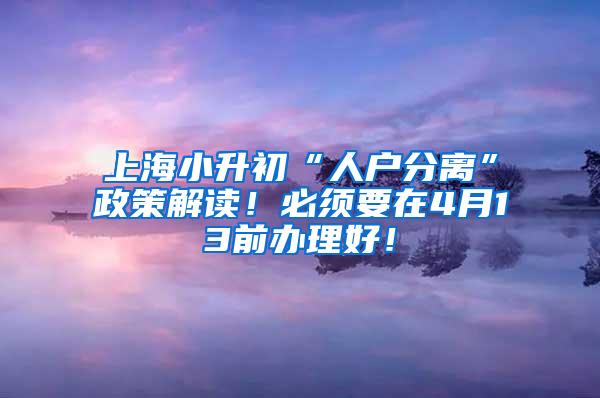 上海小升初“人户分离”政策解读！必须要在4月13前办理好！